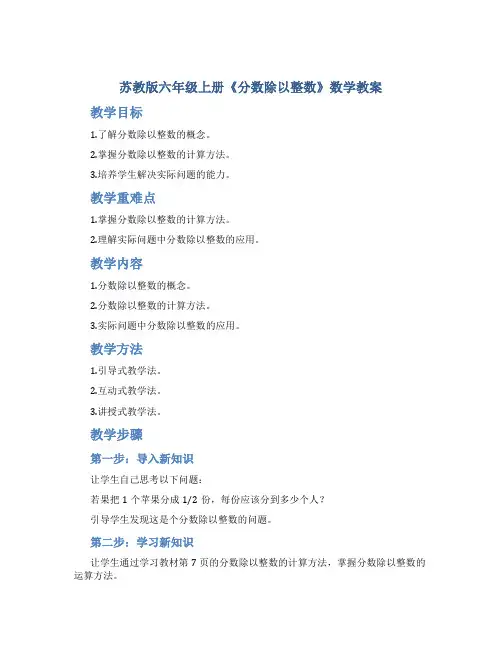 苏教版六年级上册《分数除以整数》数学教案

教学目标

1.了解分数除以整数的概念。

2.掌握分数除以整数的计算方法。

3.培养学生解决实际问题的能力。

教学重难点

1.掌握分数除以整数的计算方法。

2.理解实际问题中分数除以整数的应用。

教学内容

1.分数除以整数的概念。

2.分数除以整数的计算方法。

3.实际问题中分数除以整数的应用。

教学方法

1.引导式教学法。

2.互动式教学法。

3.讲授式教学法。

教学步骤

第一步：导入新知识

让学生自己思考以下问题：

若果把 1 个苹果分成 1/2 份，每份应该分到多少个人？

引导学生发现这是个分数除以整数的问题。

第二步：学习新知识

让学生通过学习教材第 7 页的分数除以整数的计算方法，掌握分数除以整数的运算方法。